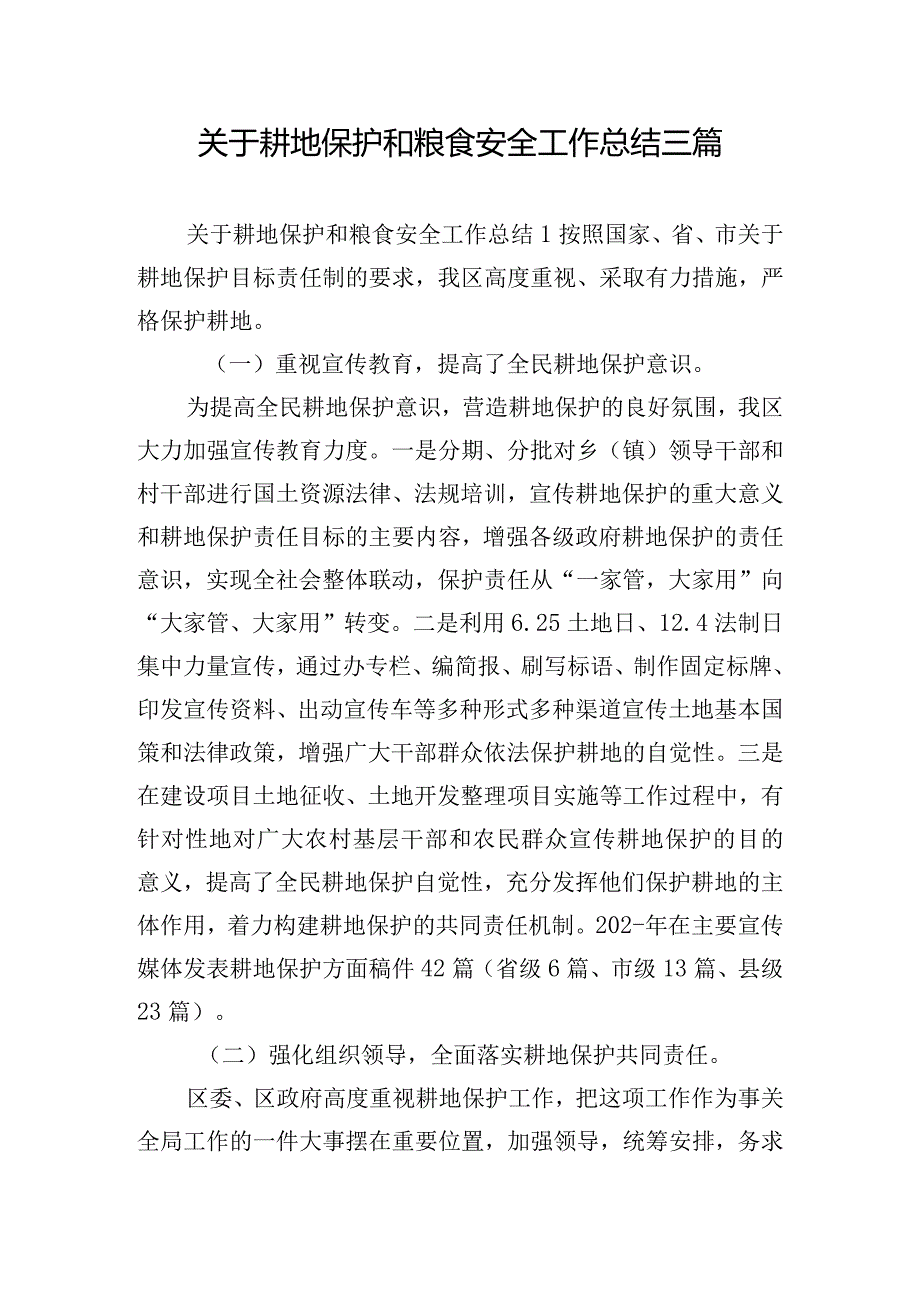 关于耕地保护和粮食安全工作总结三篇

关于耕地保护和粮食安全工作总结1按照国家、省、市关于耕地保护目标责任制的要求，我区高度重视、采取有力措施，严格保护耕地。

（一）重视宣传教育，提高了全民耕地保护意识。

为提高全民耕地保护意识，营造耕地保护的良好氛围，我区大力加强宣传教育力度。一是分期、分批对乡（镇）领导干部和村干部进行国土资源法律、法规培训，宣传耕地保护的重大意义和耕地保护责任目标的主要内容，增强各级政府耕地保护的责任意识，实现全社会整体联动，保护责任从“一家管，大家用”向“大家管、大家用”转变。二是利用6.25土地日、12.4法制日集中力量宣传，通过办专栏、编简报、刷写标语、制作固定标牌、印发宣传资料、出动宣传车等多种形式多种渠道宣传土地基本国策和法律政策，增强广大干部群众依法保护耕地的自觉性。三是在建设项目土地征收、土地开发整理项目实施等工作过程中，有针对性地对广大农村基层干部和农民群众宣传耕地保护的目的意义，提高了全民耕地保护自觉性，充分发挥他们保护耕地的主体作用，着力构建耕地保护的共同责任机制。202-年在主要宣传媒体发表耕地保护方面稿件42篇（省级6篇、市级13篇、县级23篇）。

（二）强化组织领导，全面落实耕地保护共同责任。

区委、区政府高度重视耕地保护工作，把这项工作作为事关全局工作的一件大事摆在重要位置，加强领导，统筹安排，务求